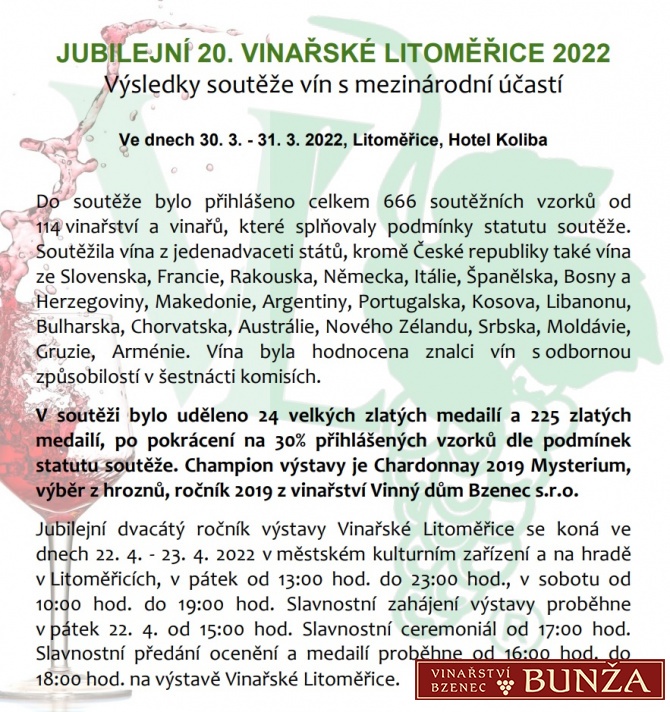 JUBILEJNÍ 20. VINAŘSKÉ LITOMĚŘICE 2022
Výsledky soutěže vín s mezinárodní účastí

Ve dnech 30. 3. - 31. 3. 2022, Litoměřice, Hotel Koliba

Do soutěže bylo přihlášeno celkem 666 soutěžních vzorků od 114 vinařství a vinařů, které splňovaly podmínky statutu soutěže. Soutěžila vína z jedenadvaceti států, kromě České republiky také vína ze Slovenska, Francie, Rakouska, Německa, Itálie, Španělska, Bosny a Herzegoviny, Makedonie, Argentiny, Portugalska, Kosova, Libanonu, Bulharska, Chorvatska, Austrálie, Nového Zélandu, Srbska, Moldávie, Gruzie, Arménie. Vína byla hodnocena znalci vín s odbornou způsobilostí v šestnácti komisích.

V soutěži bylo uděleno 24 velkých zlatých medailí a 225 zlatých medailí, po pokrácení na 30% přihlášených vzorků dle podmínek statutu soutěže. Champion výstavy je Chardonnay 2019 Mysterium, výběr z hroznů, ročník 2019 z vinařství Vinný dům Bzenec s.r.o.

Jubilejní dvacátý ročník výstavy Vinařské Litoměřice se koná ve dnech 22. 4. - 23. 4. 2022 v městském kulturním zařízení a na hradě v Litoměřicích, v pátek od 13:00 hod. do 23:00 hod., v sobotu od 10:00 hod. do 19:00 hod. Slavnostní zahájení výstavy proběhne v pátek 22. 4. od 15:00 hod. Slavnostní ceremoniál od 17:00 hod. Slavnostní předání ocenění a medailí proběhne od 16:00 hod. do 18:00 hod. na výstavě Vinařské Litoměřice.

VINAŘSTVÍ BZENEC BUNŽA